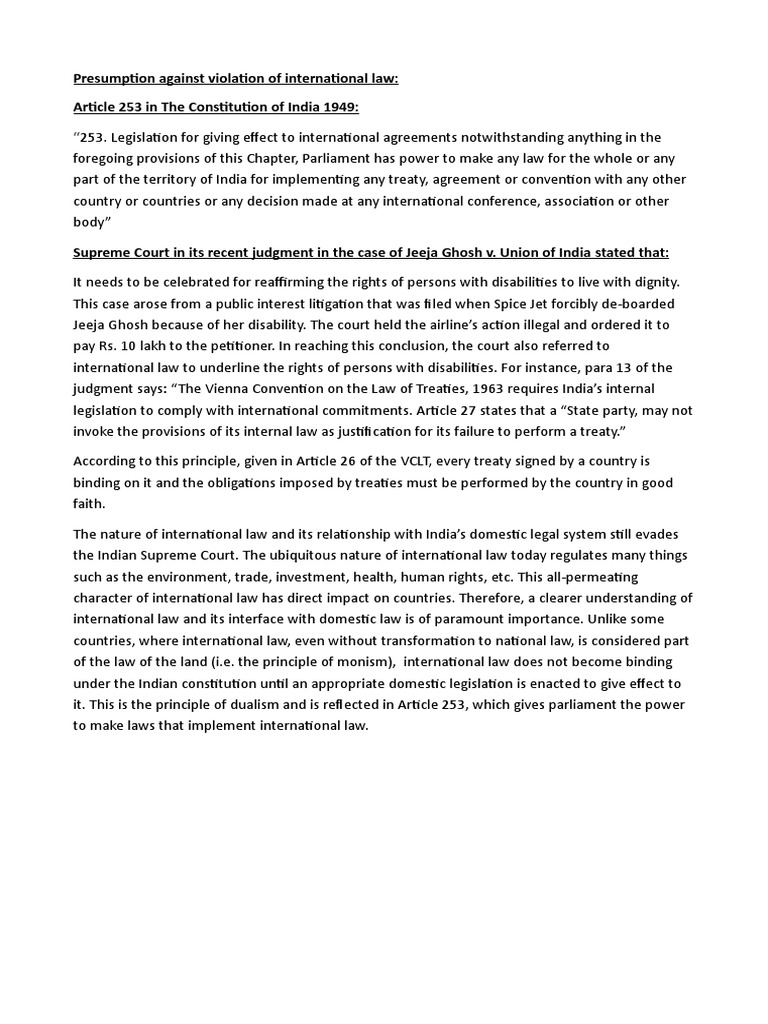 Presumption against violation of international law:

Article 253 in The Constitution of India 1949:

"253. Legislation for giving effect to international agreements notwithstanding anything in the foregoing provisions of this Chapter, Parliament has power to make any law for the whole or any part of the territory of India for implementing any treaty, agreement or convention with any other country or countries or any decision made at any international conference, association or other body"

Supreme Court in its recent judgment in the case of Jeeja Ghosh v. Union of India stated that:

It needs to be celebrated for reaffirming the rights of persons with disabilities to live with dignity. This case arose from a public interest litigation that was filed when Spice Jet forcibly de-boarded Jeeja Ghosh because of her disability. The court held the airline's action illegal and ordered it to pay Rs. 10 lakh to the petitioner. In reaching this conclusion, the court also referred to international law to underline the rights of persons with disabilities. For instance, para 13 of the judgment says: "The Vienna Convention on the Law of Treaties, 1963 requires India's internal legislation to comply with international commitments. Article 27 states that a "State party, may not invoke the provisions of its internal law as justification for its failure to perform a treaty."

According to this principle, given in Article 26 of the VCLT, every treaty signed by a country is binding on it and the obligations imposed by treaties must be performed by the country in good faith.

The nature of international law and its relationship with India's domestic legal system still evades the Indian Supreme Court. The ubiquitous nature of international law today regulates many things such as the environment, trade, investment, health, human rights, etc. This all-permeating character of international law has direct impact on countries. Therefore, a clearer understanding of international law and its interface with domestic law is of paramount importance. Unlike some countries, where international law, even without transformation to national law, is considered part of the law of the land (i.e. the principle of monism), international law does not become binding under the Indian constitution until an appropriate domestic legislation is enacted to give effect to it. This is the principle of dualism and is reflected in Article 253, which gives parliament the power to make laws that implement international law.